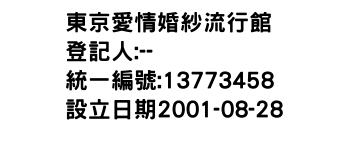 東京愛情婚紗流行館
登記人:--
統一編號:13773458
設立日期2001-08-28